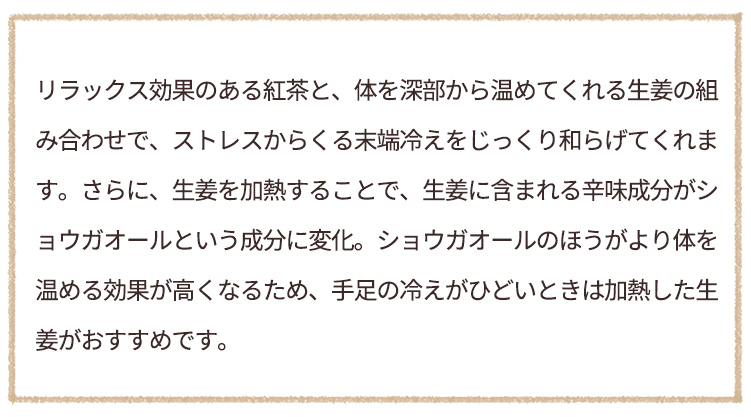 リラックス効果のある紅茶と、体を深部から温めてくれる生姜の組み合わせで、ストレスからくる末端冷えをじっくり和らげてくれます。さらに、生姜を加熱することで、生姜に含まれる辛味成分がショウガオールという成分に変化。ショウガオールのほうがより体を温める効果が高くなるため、手足の冷えがひどいときは加熱した生姜がおすすめです。